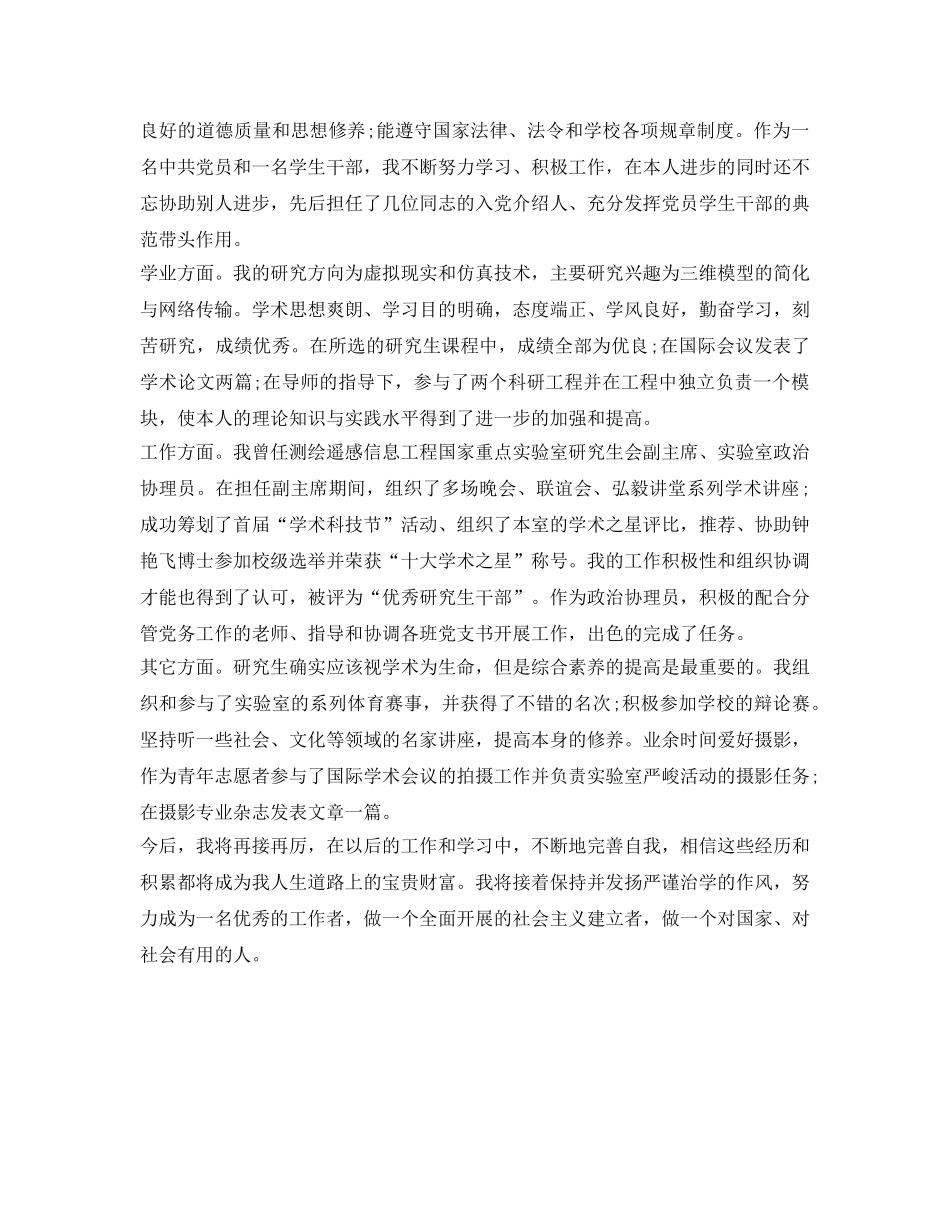 良好的道德质量和思想修养;能遵守国家法律、法令和学校各项规章制度。作为一名中共党员和一名学生干部，我不断努力学习、积极工作，在本人进步的同时还不忘协助别人进步，先后担任了几位同志的入党介绍人、充分发挥党员学生干部的典范带头作用。

学业方面。我的研究方向为虚拟现实和仿真技术，主要研究兴趣为三维模型的简化与网络传输。学术思想爽朗、学习目的明确，态度端正、学风良好，勤奋学习，刻苦研究，成绩优秀。在所选的研究生课程中，成绩全部为优良;在国际会议发表了学术论文两篇;在导师的指导下，参与了两个科研工程并在工程中独立负责一个模块，使本人的理论知识与实践水平得到了进一步的加强和提高。

工作方面。我曾任测绘遥感信息工程国家重点实验室研究生会副主席、实验室政治协理员。在担任副主席期间，组织了多场晚会、联谊会、弘毅讲堂系列学术讲座;成功筹划了首届“学术科技节”活动、组织了本室的学术之星评比，推荐、协助钟艳飞博士参加校级选举并荣获“十大学术之星”称号。我的工作积极性和组织协调才能也得到了认可，被评为“优秀研究生干部”。作为政治协理员，积极的配合分管党务工作的老师、指导和协调各班党支书开展工作，出色的完成了任务。

其它方面。研究生确实应该视学术为生命，但是综合素养的提高是最重要的。我组织和参与了实验室的系列体育赛事，并获得了不错的名次;积极参加学校的辩论赛。坚持听一些社会、文化等领域的名家讲座，提高本身的修养。业余时间爱好摄影，作为青年志愿者参与了国际学术会议的拍摄工作并负责实验室严峻活动的摄影任务;在摄影专业杂志发表文章一篇。

今后，我将再接再厉，在以后的工作和学习中，不断地完善自我，相信这些经历和积累都将成为我人生道路上的宝贵财富。我将接着保持并发扬严谨治学的作风，努力成为一名优秀的工作者，做一个全面开展的社会主义建立者，做一个对国家、对社会有用的人。